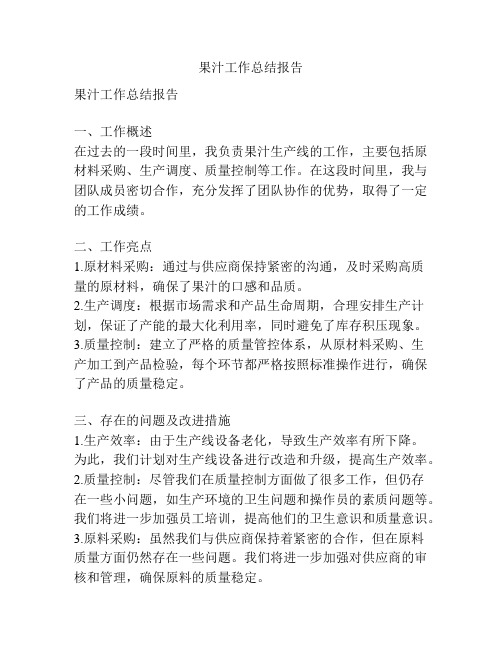 果汁工作总结报告

果汁工作总结报告

一、工作概述
在过去的一段时间里，我负责果汁生产线的工作，主要包括原材料采购、生产调度、质量控制等工作。在这段时间里，我与团队成员密切合作，充分发挥了团队协作的优势，取得了一定的工作成绩。

二、工作亮点
1.原材料采购：通过与供应商保持紧密的沟通，及时采购高质量的原材料，确保了果汁的口感和品质。
2.生产调度：根据市场需求和产品生命周期，合理安排生产计划，保证了产能的最大化利用率，同时避免了库存积压现象。
3.质量控制：建立了严格的质量管控体系，从原材料采购、生产加工到产品检验，每个环节都严格按照标准操作进行，确保了产品的质量稳定。

三、存在的问题及改进措施
1.生产效率：由于生产线设备老化，导致生产效率有所下降。为此，我们计划对生产线设备进行改造和升级，提高生产效率。
2.质量控制：尽管我们在质量控制方面做了很多工作，但仍存在一些小问题，如生产环境的卫生问题和操作员的素质问题等。我们将进一步加强员工培训，提高他们的卫生意识和质量意识。
3.原料采购：虽然我们与供应商保持着紧密的合作，但在原料质量方面仍然存在一些问题。我们将进一步加强对供应商的审核和管理，确保原料的质量稳定。